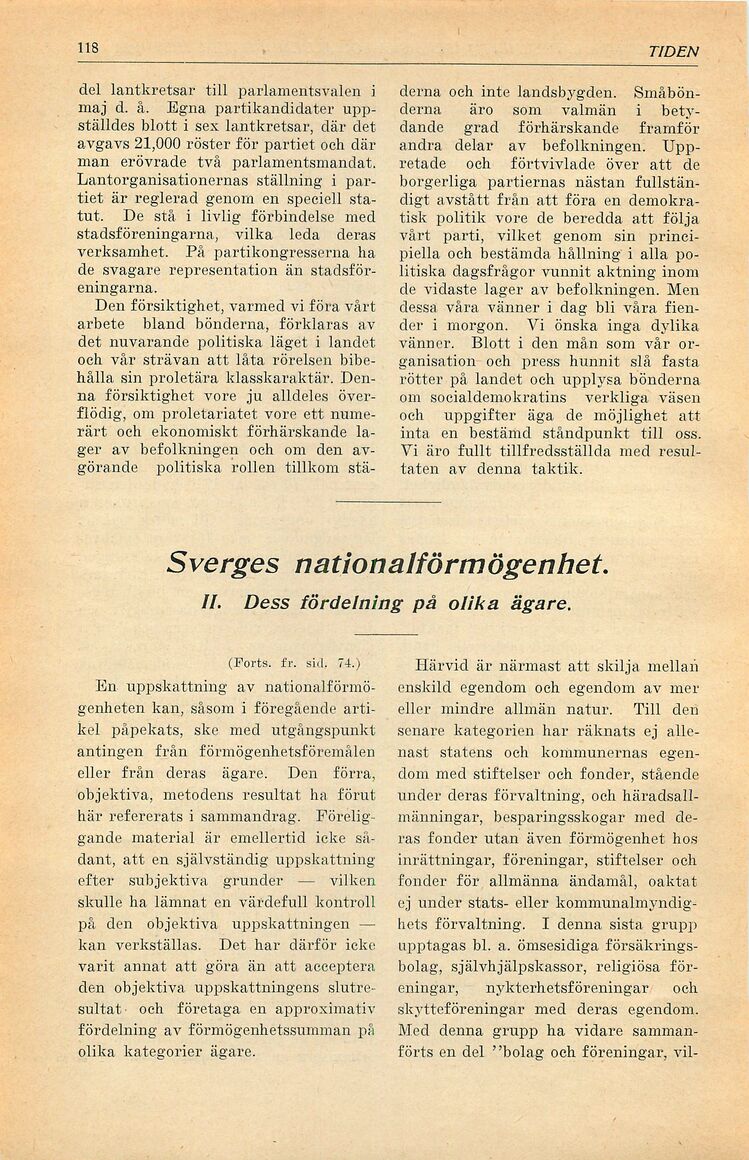 118

TIDEN

del lantkretsar till parlamentsvalen i maj d. å. Egna partikandidater uppställdes blott i sex lantkretsar, där det avgavs 21,000 röster för partiet och där man erövrade två parlamentsmandat. Lantorganisationernas ställning i partiet är reglerad genom en speciell statut. De stå i livlig förbindelse med stadsföreningarna, vilka leda deras verksamhet. På partikongresserna ha de svagare representation än stadsföreningarna.

Den försiktighet, varmed vi föra vårt arbete bland bönderna, förklaras av det nuvarande politiska läget i landet och vår strävan att låta rörelsen bibehålla sin proletära klasskaraktär. Denna försiktighet vore ju alldeles överflödig, om proletariatet vore ett numerärt och ekonomiskt förhärskande lager av befolkningen och om den avgörande politiska rollen tillkom städerna och inte landsbygden. Småbönderna äro som valmän i betydande grad förhärskande framför andra delar av befolkningen. Uppretade och förtvivlade över att de borgerliga partiernas nästan fullständigt avstått från att föra en demokratisk politik vore de beredda att följa vårt parti, vilket genom sin principiella och bestämda hållning i alla politiska dagsfrågor vunnit aktning inom de vidaste lager av befolkningen. Men dessa våra vänner i dag bli våra fiender i morgon. Vi önska inga dylika vänner. Blott i den mån som vår organisation och press hunnit slå fasta rötter på landet och upplysa bönderna om socialdemokratins verkliga väsen och uppgifter äga de möjlighet att inta en bestämd ståndpunkt till oss. Vi äro fullt tillfredsställda med resultaten av denna taktik.

Sverges nationalförmögenhet.

II. Dess fördelning på olika ägare.

(Forts. fr. sid. 74.)

En uppskattning av nationalförmögenheten kan, såsom i föregående artikel påpekats, ske med utgångspunkt antingen från förmögenhetsföremålen eller från deras ägare. Den förra, objektiva, metodens resultat ha förut här refererats i sammandrag. Föreliggande material är emellertid icke sådant, att en självständig uppskattning efter subjektiva grunder — vilken skulle ha lämnat en värdefull kontroll på den objektiva uppskattningen — kan verkställas. Det har därför icke varit annat att göra än att acceptera den objektiva uppskattningens slutresultat och företaga en approximativ fördelning av förmögenhetssumman på olika kategorier ägare.

Härvid är närmast att skilja mellan enskild egendom och egendom av mer eller mindre allmän natur. Till den senare kategorien har räknats ej allenast statens och kommunernas egendom med stiftelser och fonder, stående under deras förvaltning, och häradsallmänningar, besparingsskogar med deras fonder utan även förmögenhet hos inrättningar, föreningar, stiftelser och fonder för allmänna ändamål, oaktat ej under stats- eller kommunalmyndighets förvaltning. I denna sista grupp upptagas bl. a. ömsesidiga försäkringsbolag, självhjälpskassor, religiösa föreningar, nykterhetsföreningar och skytteföreningar med deras egendom. Med denna grupp ha vidare sammanförts en del "bolag och föreningar, vil-